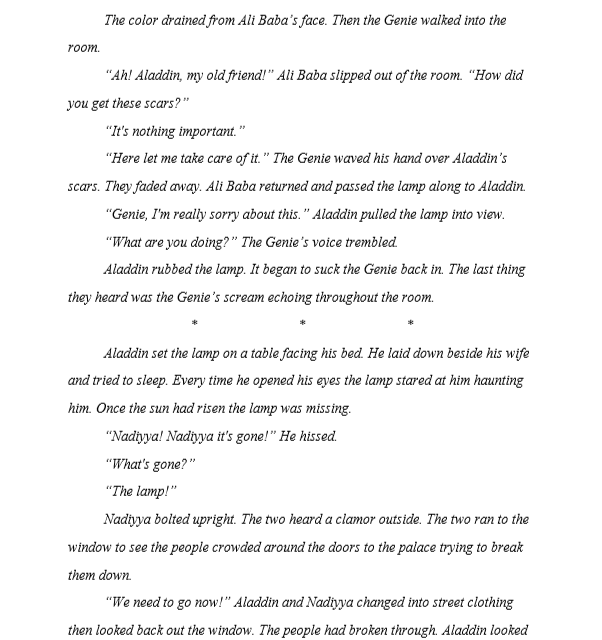 The color drained from Ali Baba's face. Then the Genie walked into the room.

"Ah! Aladdin, my old friend!" Ali Baba slipped out of the room. "How did you get these scars?"

"It's nothing important."

"Here let me take care of it." The Genie waved his hand over Aladdin's scars. They faded away. Ali Baba returned and passed the lamp along to Aladdin.

"Genie, I'm really sorry about this." Aladdin pulled the lamp into view.

"What are you doing?" The Genie's voice trembled.

Aladdin rubbed the lamp. It began to suck the Genie back in. The last thing they heard was the Genie's scream echoing throughout the room.

* * *

Aladdin set the lamp on a table facing his bed. He laid down beside his wife and tried to sleep. Every time he opened his eyes the lamp stared at him haunting him. Once the sun had risen the lamp was missing.

"Nadiyya! Nadiyya it's gone!" He hissed.

"What's gone?"

"The lamp!"

Nadiyya bolted upright. The two heard a clamor outside. The two ran to the window to see the people crowded around the doors to the palace trying to break them down.

"We need to go now!" Aladdin and Nadiyya changed into street clothing then looked back out the window. The people had broken through. Aladdin looked